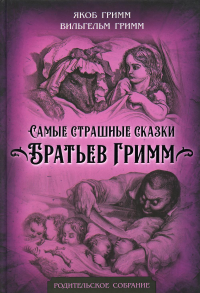 ЯКОБ ГРИММ
ВИЛЬГЕЛЬМ ГРИММ

САМЫЕ СТРАШНЫЕ СКАЗКИ
БРАТЬЕВ ГРИММ

РОДИТЕЛЬСКОЕ СОБРАНИЕ